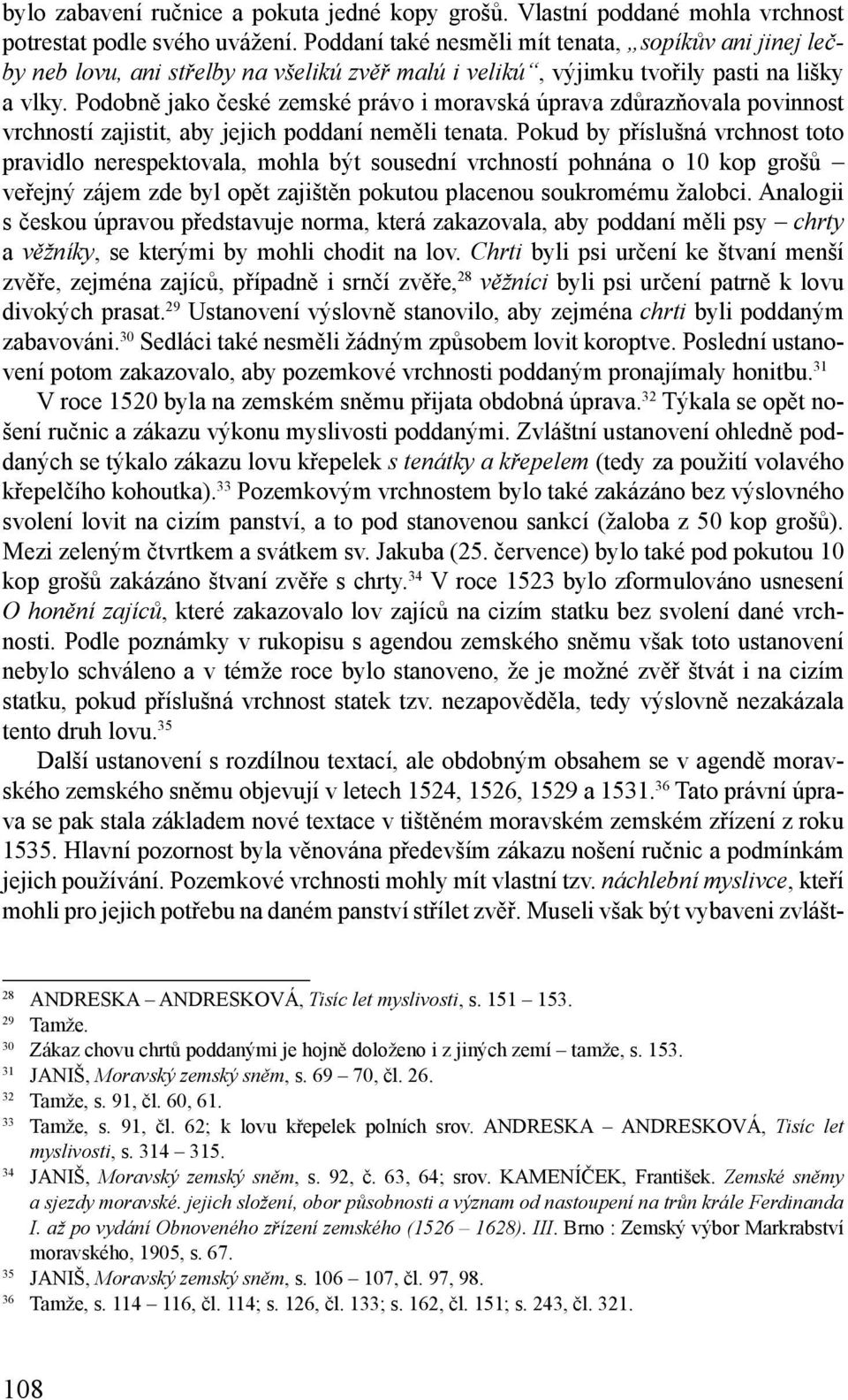 bylo zabavení ručnice a pokuta jedné kopy grošů. Vlastní poddané mohla vrchnost potrestat podle svého uvážení. Poddaní také nesměli mít tenata, „sopíkův ani jinej lečby neb lovu, ani střelby na všelikú zvěř malú i velikú“, výjimku tvořily pasti na lišky a vlky. Podobně jako české zemské právo i moravská úprava zdůrazňovala povinnost vrchností zajistit, aby jejich poddaní neměli tenata. Pokud by příslušná vrchnost toto pravidlo nerespektovala, mohla být sousední vrchností pohnána o 10 kop grošů – veřejný zájem zde byl opět zajištěn pokutou placenou soukromému žalobci. Analogii s českou úpravou představuje norma, která zakazovala, aby poddaní měli psy – chrty a věžníky, se kterými by mohli chodit na lov. Chrti byli psi určení ke štvaní menší zvěře, zejména zajíců, případně i srnčí zvěře,$^{28}$ věžníci byli psi určení patrně k lovu divokých prasat.$^{29}$ Ustanovení výslovně stanovilo, aby zejména chrti byli poddaným zabavováni.$^{30}$ Sedláci také nesměli žádným způsobem lovit koroptve. Poslední ustanovení potom zakazovalo, aby pozemkové vrchnosti poddaným pronajímaly honitbu.$^{31}$

V roce 1520 byla na zemském sněmu přijata obdobná úprava.$^{32}$ Týkala se opět nošení ručnic a zákazu výkonu myslivosti poddanými. Zvláštní ustanovení ohledně poddaných se týkalo zákazu lovu křepelek s tenátky a křepelem (tedy za použití volavého křepelčího kohoutka).$^{33}$ Pozemkovým vrchnostem bylo také zakázáno bez výslovného svolení lovit na cizím panství, a to pod stanovenou sankcí (žaloba z 50 kop grošů). Mezi zeleným čtvrtkem a svátkem sv. Jakuba (25. července) bylo také pod pokutou 10 kop grošů zakázáno štvaní zvěře s chrty.$^{34}$ V roce 1523 bylo zformulováno usnesení O honění zajíců, které zakazovalo lov zajíců na cizím statku bez svolení dané vrchnosti. Podle poznámky v rukopisu s agendou zemského sněmu však toto ustanovení nebylo schváleno a v témže roce bylo stanoveno, že je možné zvěř štvát i na cizím statku, pokud příslušná vrchnost statek tzv. nezapověděla, tedy výslovně nezakázala tento druh lovu.$^{35}$

Další ustanovení s rozdílnou textací, ale obdobným obsahem se v agendě moravského zemského sněmu objevují v letech 1524, 1526, 1529 a 1531.$^{36}$ Tato právní úprava se pak stala základem nové textace v tištěném moravském zemském zřízení z roku 1535. Hlavní pozornost byla věnována především zákazu nošení ručnic a podmínkám jejich používání. Pozemkové vrchnosti mohly mít vlastní tzv. náchlební myslivce, kteří mohli pro jejich potřebu na daném panství střílet zvěř. Museli však být vybaveni zvlášt-

$^{28}$ ANDRESKA – ANDRESKOVÁ, Tisíc let myslivosti, s. 151 – 153.
$^{29}$ Tamže.
$^{30}$ Zákaz chovu chrtů poddanými je hojně doloženo i z jiných zemí – tamže, s. 153.
$^{31}$ JANIŠ, Moravský zemský sněm, s. 69 – 70, čl. 26.
$^{32}$ Tamže, s. 91, čl. 60, 61.
$^{33}$ Tamže, s. 91, čl. 62; k lovu křepelek polních srov. ANDRESKA – ANDRESKOVÁ, Tisíc let myslivosti, s. 314 – 315.
$^{34}$ JANIŠ, Moravský zemský sněm, s. 92, č. 63, 64; srov. KAMENÍČEK, František. Zemské sněmy a sjezdy moravské. jejich složení, obor působnosti a význam od nastoupení na trůn krále Ferdinanda I. až po vydání Obnoveného zřízení zemského (1526 – 1628). III. Brno : Zemský výbor Markrabství moravského, 1905, s. 67.
$^{35}$ JANIŠ, Moravský zemský sněm, s. 106 – 107, čl. 97, 98.
$^{36}$ Tamže, s. 114 – 116, čl. 114; s. 126, čl. 133; s. 162, čl. 151; s. 243, čl. 321.

108